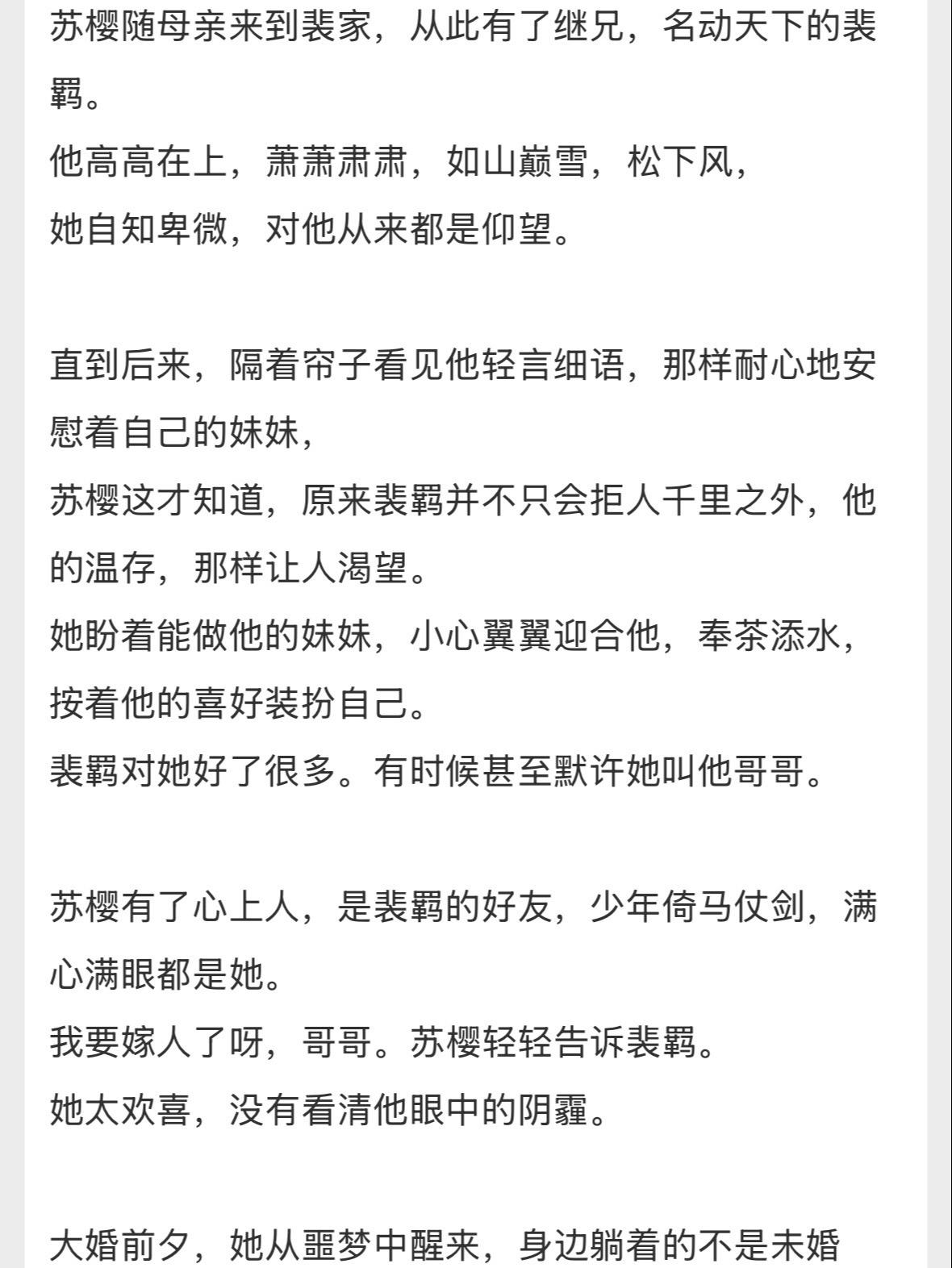 苏樱随母亲来到裴家，从此有了继兄，名动天下的裴羁。
他高高在上，萧萧肃肃，如山巅雪，松下风，
她自知卑微，对他从来都是仰望。

直到后来，隔着帘子看见他轻言细语，那样耐心地安慰着自己的妹妹，
苏樱这才知道，原来裴羁并不只会拒人千里之外，他的温存，那样让人渴望。
她盼着能做他的妹妹，小心翼翼迎合他，奉茶添水，按着他的喜好装扮自己。
裴羁对她好了很多。有时候甚至默许她叫他哥哥。

苏樱有了心上人，是裴羁的好友，少年倚马仗剑，满心满眼都是她。
我要嫁人了呀，哥哥。苏樱轻轻告诉裴羁。
她太欢喜，没有看清他眼中的阴霾。

大婚前夕，她从噩梦中醒来，身边躺着的不是未婚